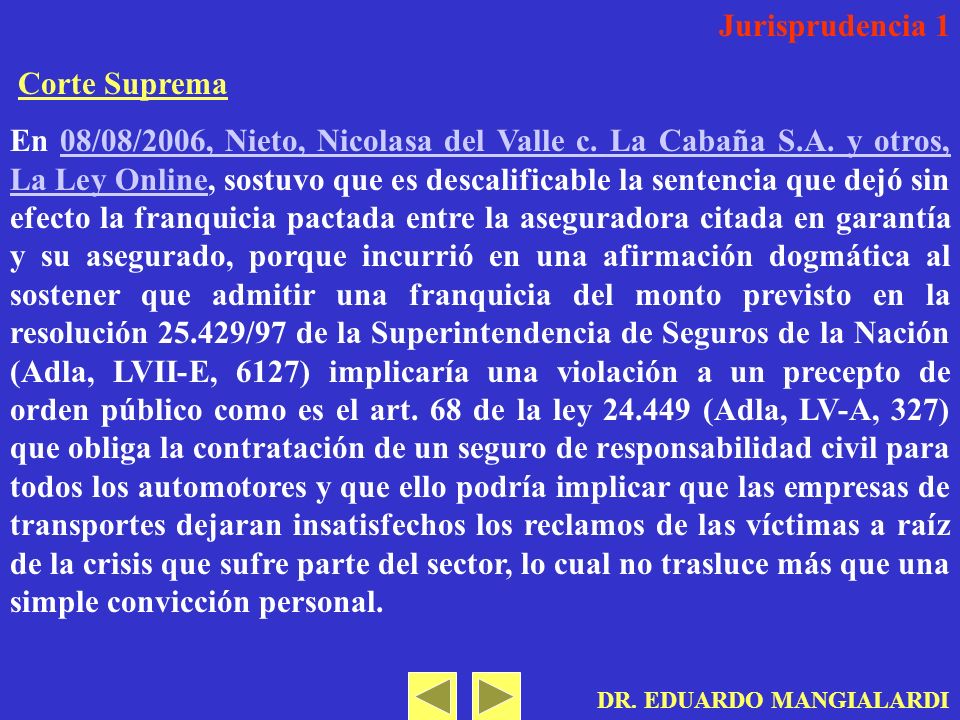 Jurisprudencia 1

Corte Suprema

En 08/08/2006, Nieto, Nicolasa del Valle c. La Cabaña S.A. y otros, La Ley Online, sostuvo que es descalificable la sentencia que dejó sin efecto la franquicia pactada entre la aseguradora citada en garantía y su asegurado, porque incurrió en una afirmación dogmática al sostener que admitir una franquicia del monto previsto en la resolución 25.429/97 de la Superintendencia de Seguros de la Nación (Adla, LVII-E, 6127) implicaría una violación a un precepto de orden público como es el art. 68 de la ley 24.449 (Adla, LV-A, 327) que obliga la contratación de un seguro de responsabilidad civil para todos los automotores y que ello podría implicar que las empresas de transportes dejaran insatisfechos los reclamos de las víctimas a raíz de la crisis que sufre parte del sector, lo cual no trasluce más que una simple convicción personal.

DR. EDUARDO MANGIALARDI